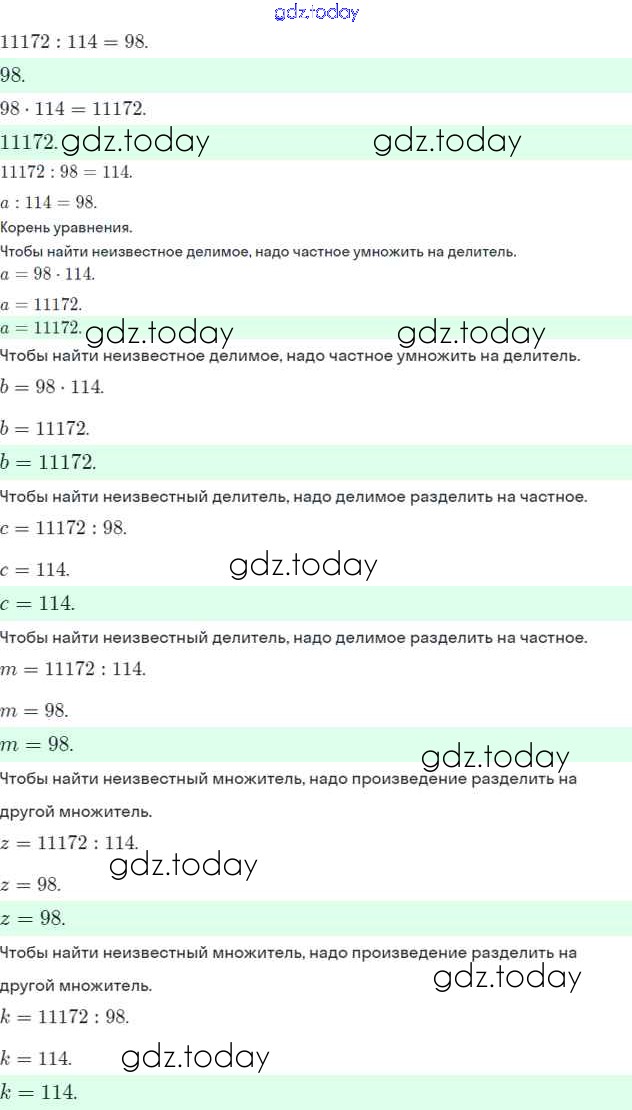 $11172 : 114 = 98.$

$98.$

$98 \cdot 114 = 11172.$

$11172.$

$11172 : 98 = 114.$

$a : 114 = 98.$

Корень уравнения.

Чтобы найти неизвестное делимое, надо частное умножить на делитель.

$a = 98 \cdot 114.$

$a = 11172.$

$a = 11172.$

Чтобы найти неизвестное делимое, надо частное умножить на делитель.

$b = 98 \cdot 114.$

$b = 11172.$

$b = 11172.$

Чтобы найти неизвестный делитель, надо делимое разделить на частное.

$c = 11172 : 98.$

$c = 114.$

$c = 114.$

Чтобы найти неизвестный делитель, надо делимое разделить на частное.

$m = 11172 : 114.$

$m = 98.$

$m = 98.$

Чтобы найти неизвестный множитель, надо произведение разделить на другой множитель.

$z = 11172 : 114.$

$z = 98.$

$z = 98.$

Чтобы найти неизвестный множитель, надо произведение разделить на другой множитель.

$k = 11172 : 98.$

$k = 114.$

$k = 114.$

gdz.today